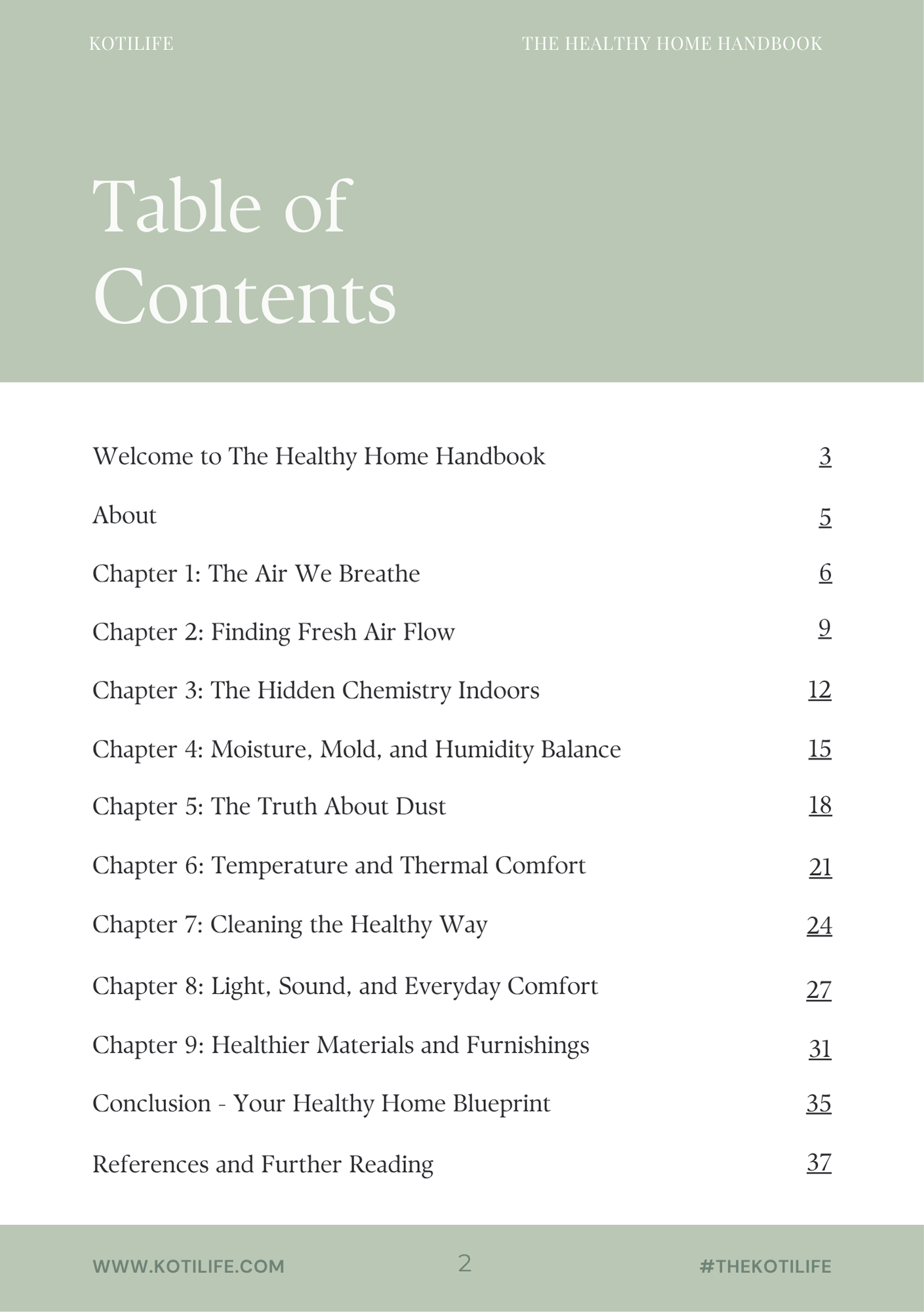 KOTILIFE THE HEALTHY HOME HANDBOOK

Table of Contents

| | |
|---|---|
| Welcome to The Healthy Home Handbook | 3 |
| About | 5 |
| Chapter 1: The Air We Breathe | 6 |
| Chapter 2: Finding Fresh Air Flow | 9 |
| Chapter 3: The Hidden Chemistry Indoors | 12 |
| Chapter 4: Moisture, Mold, and Humidity Balance | 15 |
| Chapter 5: The Truth About Dust | 18 |
| Chapter 6: Temperature and Thermal Comfort | 21 |
| Chapter 7: Cleaning the Healthy Way | 24 |
| Chapter 8: Light, Sound, and Everyday Comfort | 27 |
| Chapter 9: Healthier Materials and Furnishings | 31 |
| Conclusion - Your Healthy Home Blueprint | 35 |
| References and Further Reading | 37 |

WWW.KOTILIFE.COM 2 #THEKOTILIFE